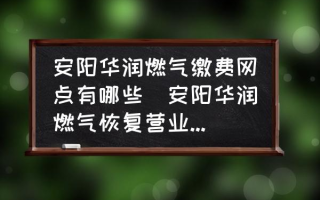 安阳华润燃气缴费网点有哪些 安阳华润燃气恢复营业...